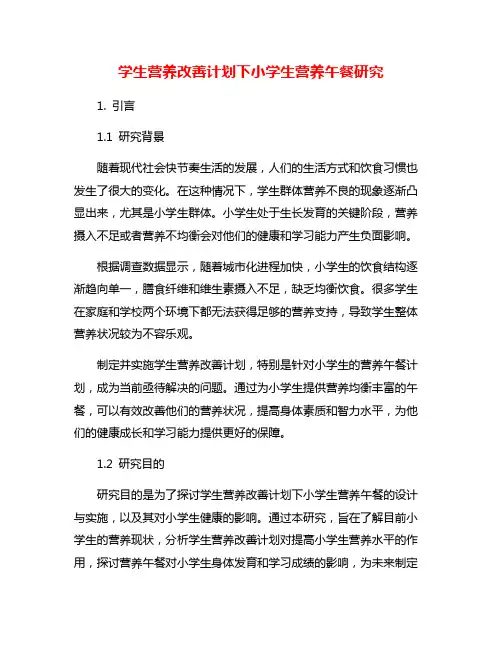 学生营养改善计划下小学生营养午餐研究

1. 引言

1.1 研究背景

随着现代社会快节奏生活的发展，人们的生活方式和饮食习惯也发生了很大的变化。在这种情况下，学生群体营养不良的现象逐渐凸显出来，尤其是小学生群体。小学生处于生长发育的关键阶段，营养摄入不足或者营养不均衡会对他们的健康和学习能力产生负面影响。

根据调查数据显示，随着城市化进程加快，小学生的饮食结构逐渐趋向单一，膳食纤维和维生素摄入不足，缺乏均衡饮食。很多学生在家庭和学校两个环境下都无法获得足够的营养支持，导致学生整体营养状况较为不容乐观。

制定并实施学生营养改善计划，特别是针对小学生的营养午餐计划，成为当前亟待解决的问题。通过为小学生提供营养均衡丰富的午餐，可以有效改善他们的营养状况，提高身体素质和智力水平，为他们的健康成长和学习能力提供更好的保障。

1.2 研究目的

研究目的是为了探讨学生营养改善计划下小学生营养午餐的设计与实施，以及其对小学生健康的影响。通过本研究，旨在了解目前小学生的营养现状，分析学生营养改善计划对提高小学生营养水平的作用，探讨营养午餐对小学生身体发育和学习成绩的影响，为未来制定